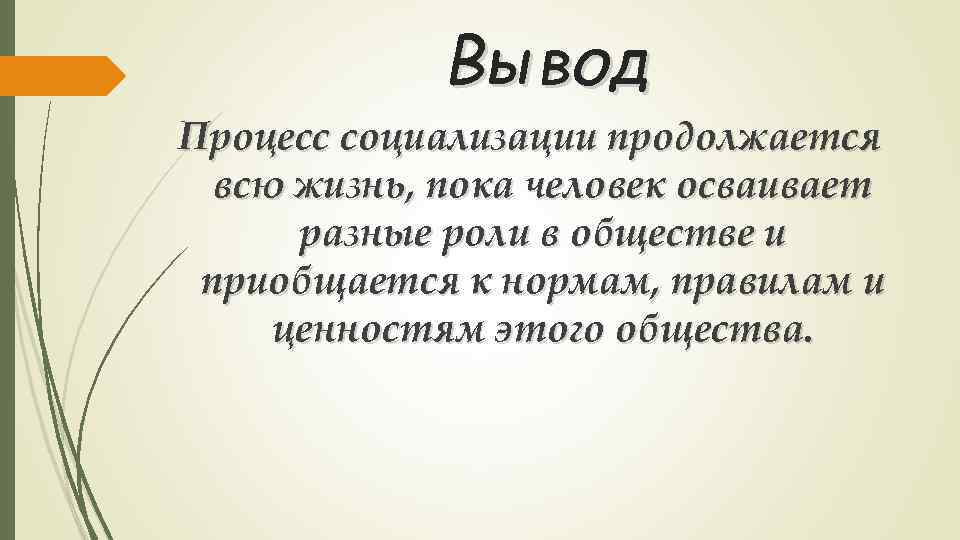 Вывод

Процесс социализации продолжается всю жизнь, пока человек осваивает разные роли в обществе и приобщается к нормам, правилам и ценностям этого общества.